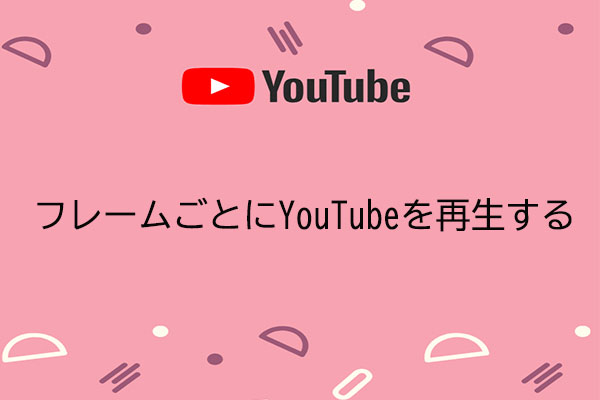 YouTube

フレームごとにYouTubeを再生する